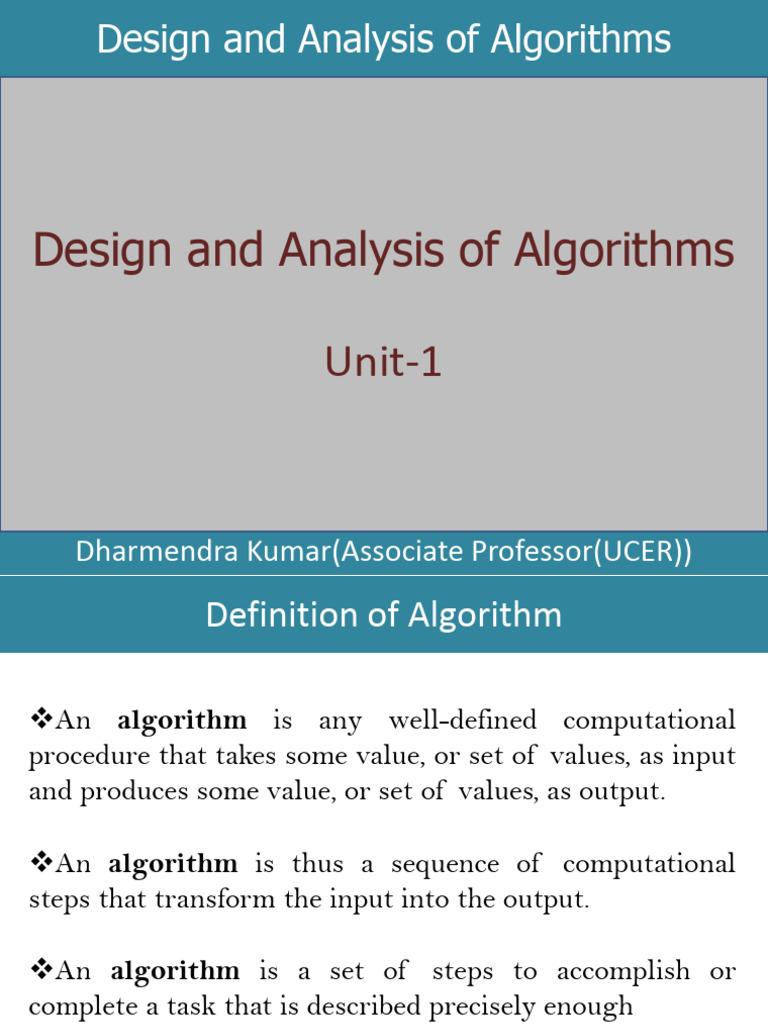 Design and Analysis of Algorithms

Design and Analysis of Algorithms

Unit-1

Dharmendra Kumar(Associate Professor(UCER))

Definition of Algorithm

❖An algorithm is any well-defined computational procedure that takes some value, or set of values, as input and produces some value, or set of values, as output.

❖An algorithm is thus a sequence of computational steps that transform the input into the output.

❖An algorithm is a set of steps to accomplish or complete a task that is described precisely enough